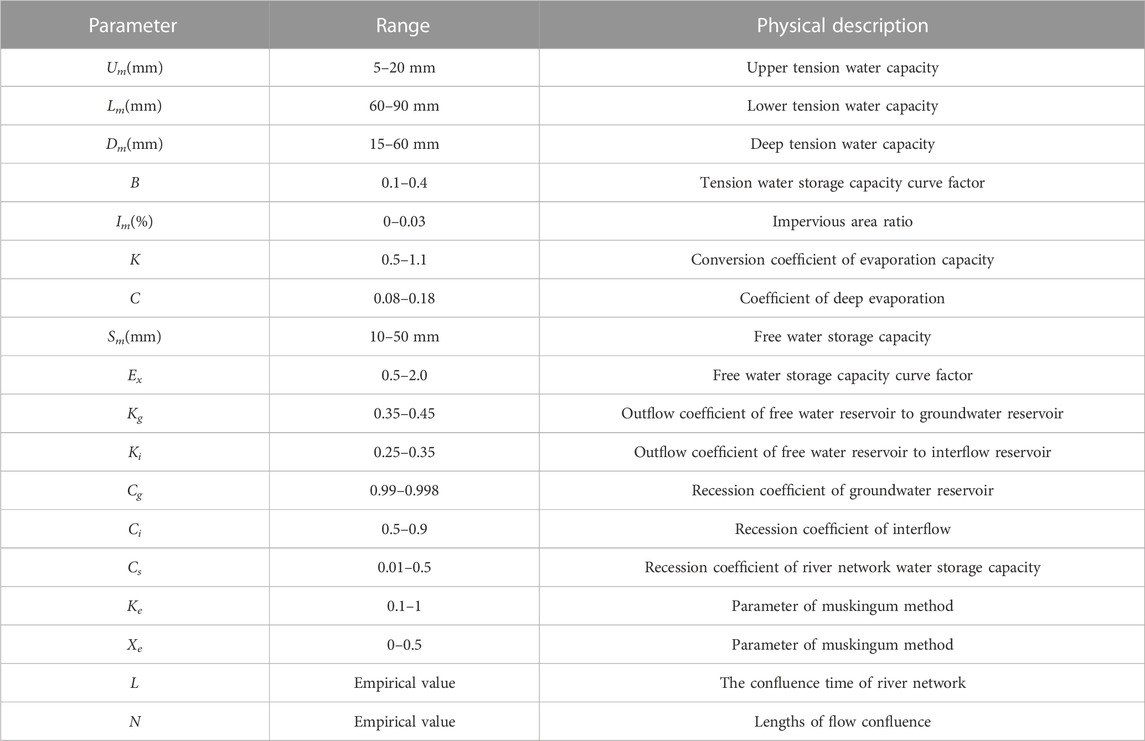 | Parameter | Range | Physical description |
|---|---|---|
| $U_m$(mm) | 5–20 mm | Upper tension water capacity |
| $L_m$(mm) | 60–90 mm | Lower tension water capacity |
| $D_m$(mm) | 15–60 mm | Deep tension water capacity |
| $B$ | 0.1–0.4 | Tension water storage capacity curve factor |
| $I_m$(%) | 0–0.03 | Impervious area ratio |
| $K$ | 0.5–1.1 | Conversion coefficient of evaporation capacity |
| $C$ | 0.08–0.18 | Coefficient of deep evaporation |
| $S_m$(mm) | 10–50 mm | Free water storage capacity |
| $E_x$ | 0.5–2.0 | Free water storage capacity curve factor |
| $K_g$ | 0.35–0.45 | Outflow coefficient of free water reservoir to groundwater reservoir |
| $K_i$ | 0.25–0.35 | Outflow coefficient of free water reservoir to interflow reservoir |
| $C_g$ | 0.99–0.998 | Recession coefficient of groundwater reservoir |
| $C_i$ | 0.5–0.9 | Recession coefficient of interflow |
| $C_s$ | 0.01–0.5 | Recession coefficient of river network water storage capacity |
| $K_e$ | 0.1–1 | Parameter of muskingum method |
| $X_e$ | 0–0.5 | Parameter of muskingum method |
| $L$ | Empirical value | The confluence time of river network |
| $N$ | Empirical value | Lengths of flow confluence |